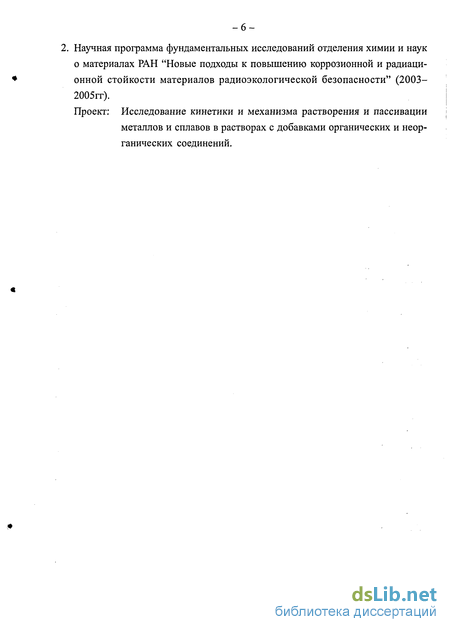 – 6 –

2. Научная программа фундаментальных исследований отделения химии и наук о материалах РАН "Новые подходы к повышению коррозионной и радиационной стойкости материалов радиоэкологической безопасности" (2003–2005гг).

Проект: Исследование кинетики и механизма растворения и пассивации металлов и сплавов в растворах с добавками органических и неорганических соединений.

dsLib.net
библиотека диссертаций